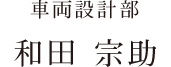 車両設計部

和田 宗助